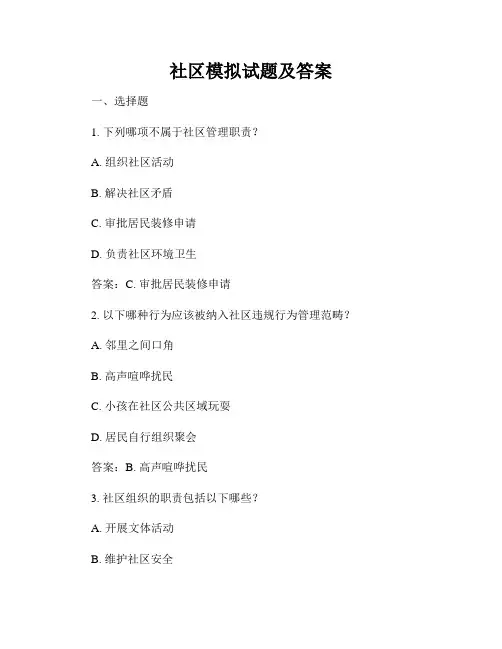 社区模拟试题及答案

一、选择题

1. 下列哪项不属于社区管理职责？

A. 组织社区活动

B. 解决社区矛盾

C. 审批居民装修申请

D. 负责社区环境卫生

答案：C. 审批居民装修申请

2. 以下哪种行为应该被纳入社区违规行为管理范畴？

A. 邻里之间口角

B. 高声喧哗扰民

C. 小孩在社区公共区域玩耍

D. 居民自行组织聚会

答案：B. 高声喧哗扰民

3. 社区组织的职责包括以下哪些？

A. 开展文体活动

B. 维护社区安全